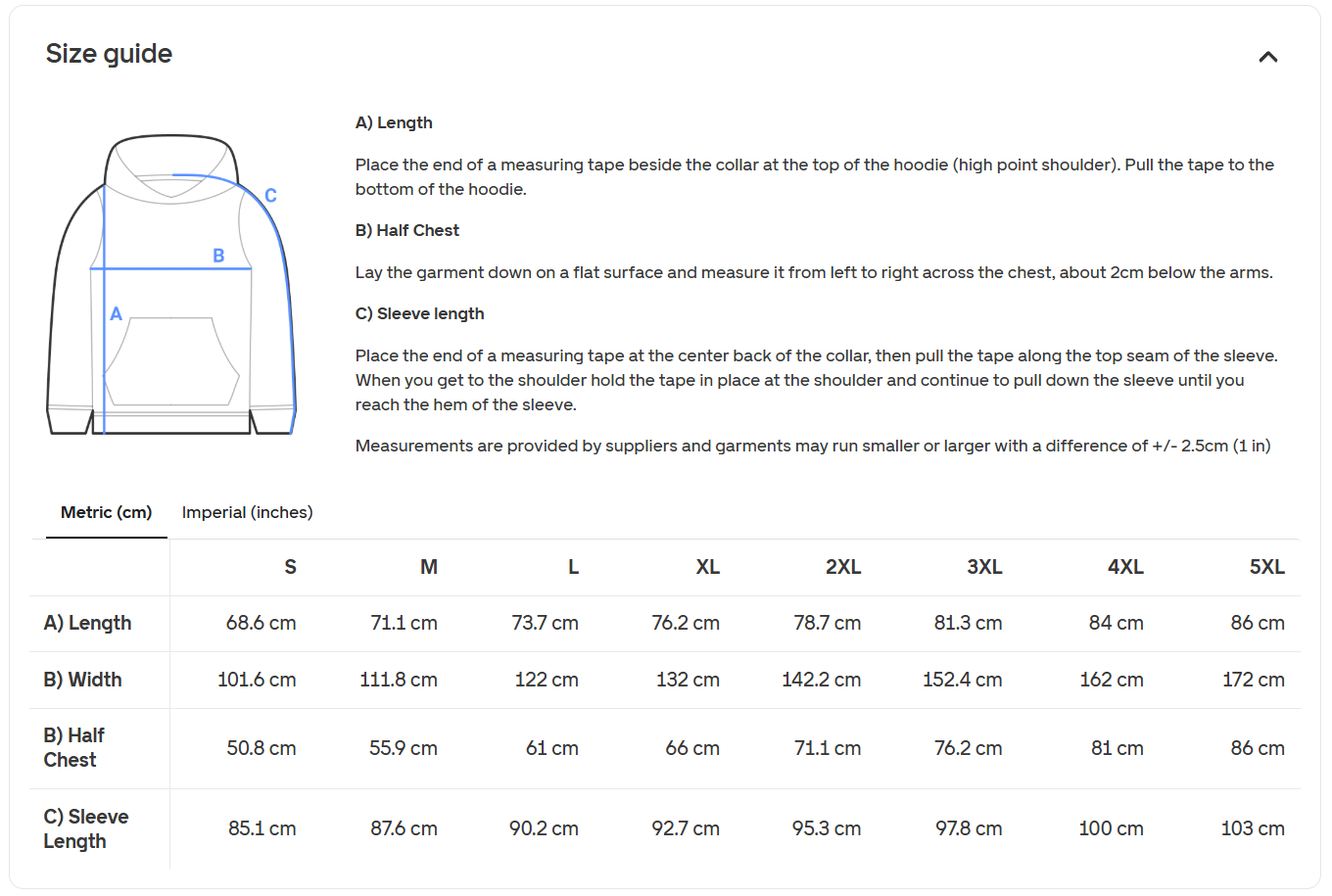 Size guide

C
B
A

A) Length

Place the end of a measuring tape beside the collar at the top of the hoodie (high point shoulder). Pull the tape to the bottom of the hoodie.

B) Half Chest

Lay the garment down on a flat surface and measure it from left to right across the chest, about 2cm below the arms.

C) Sleeve length

Place the end of a measuring tape at the center back of the collar, then pull the tape along the top seam of the sleeve. When you get to the shoulder hold the tape in place at the shoulder and continue to pull down the sleeve until you reach the hem of the sleeve.

Measurements are provided by suppliers and garments may run smaller or larger with a difference of +/- 2.5cm (1 in)

Metric (cm) Imperial (inches)

| | S | M | L | XL | 2XL | 3XL | 4XL | 5XL |
|---|---|---|---|---|---|---|---|---|
| A) Length | 68.6 cm | 71.1 cm | 73.7 cm | 76.2 cm | 78.7 cm | 81.3 cm | 84 cm | 86 cm |
| B) Width | 101.6 cm | 111.8 cm | 122 cm | 132 cm | 142.2 cm | 152.4 cm | 162 cm | 172 cm |
| B) Half Chest | 50.8 cm | 55.9 cm | 61 cm | 66 cm | 71.1 cm | 76.2 cm | 81 cm | 86 cm |
| C) Sleeve Length | 85.1 cm | 87.6 cm | 90.2 cm | 92.7 cm | 95.3 cm | 97.8 cm | 100 cm | 103 cm |